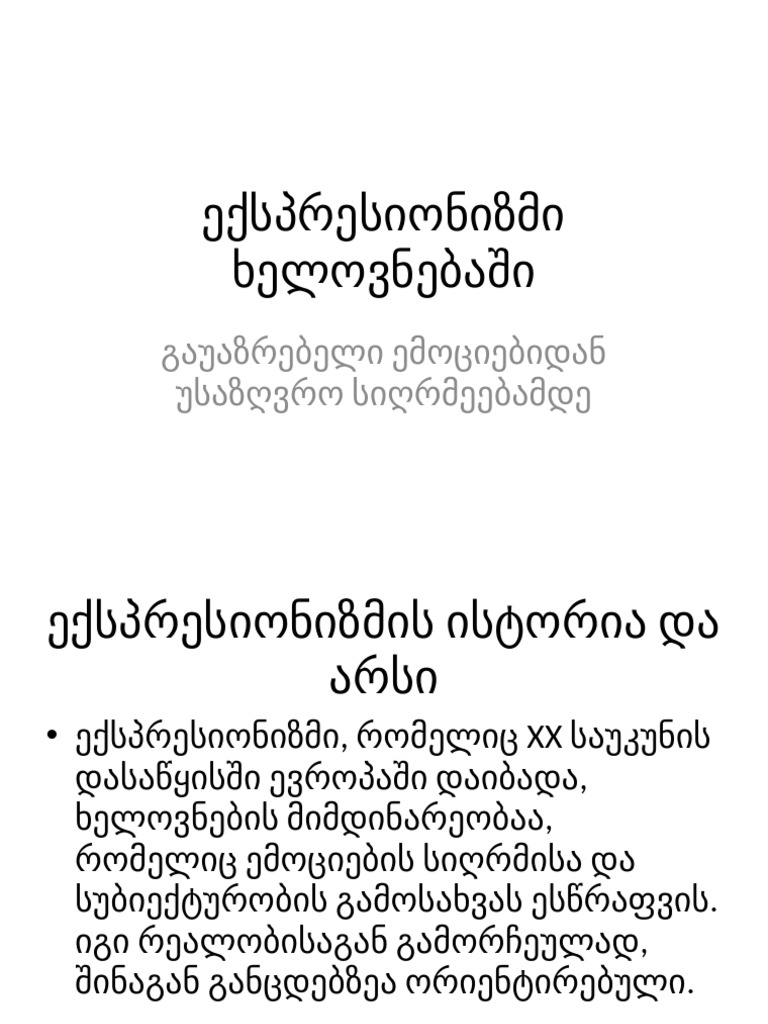 ექსპრესიონიზმი ხელოვნებაში

გაუაზრებელი ემოციებიდან უსაზღვრო სიღრმეებამდე

ექსპრესიონიზმის ისტორია და არსი

• ექსპრესიონიზმი, რომელიც XX საუკუნის დასაწყისში ევროპაში დაიბადა, ხელოვნების მიმდინარეობაა, რომელიც ემოციების სიღრმისა და სუბიექტურობის გამოსახვას ესწრაფვის. იგი რეალობისაგან გამორჩეულად, შინაგან განცდებზეა ორიენტირებული.